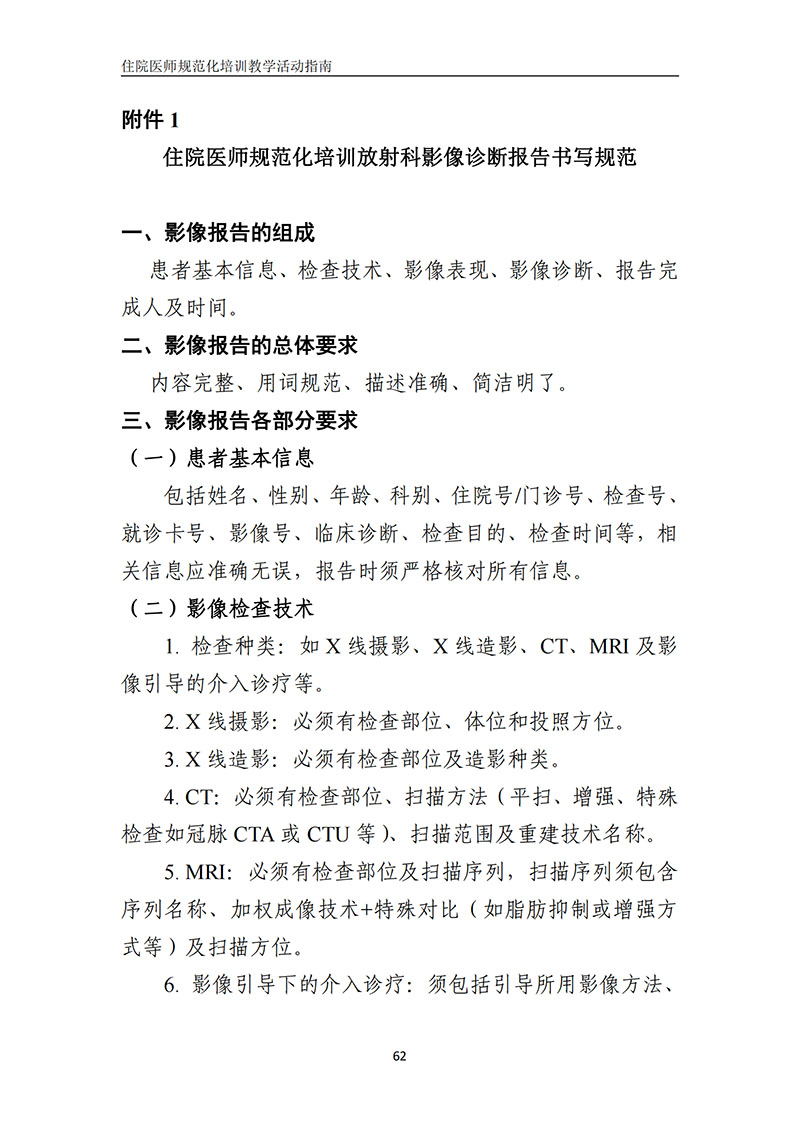 住院医师规范化培训教学活动指南

附件 1

住院医师规范化培训放射科影像诊断报告书写规范

一、影像报告的组成

患者基本信息、检查技术、影像表现、影像诊断、报告完成人及时间。

二、影像报告的总体要求

内容完整、用词规范、描述准确、简洁明了。

三、影像报告各部分要求

（一）患者基本信息

包括姓名、性别、年龄、科别、住院号/门诊号、检查号、就诊卡号、影像号、临床诊断、检查目的、检查时间等，相关信息应准确无误，报告时须严格核对所有信息。

（二）影像检查技术

1. 检查种类：如 X 线摄影、X 线造影、CT、MRI 及影像引导的介入诊疗等。

2. X 线摄影：必须有检查部位、体位和投照方位。

3. X 线造影：必须有检查部位及造影种类。

4. CT：必须有检查部位、扫描方法（平扫、增强、特殊检查如冠脉 CTA 或 CTU 等）、扫描范围及重建技术名称。

5. MRI：必须有检查部位及扫描序列，扫描序列须包含序列名称、加权成像技术+特殊对比（如脂肪抑制或增强方式等）及扫描方位。

6. 影像引导下的介入诊疗：须包括引导所用影像方法、

62